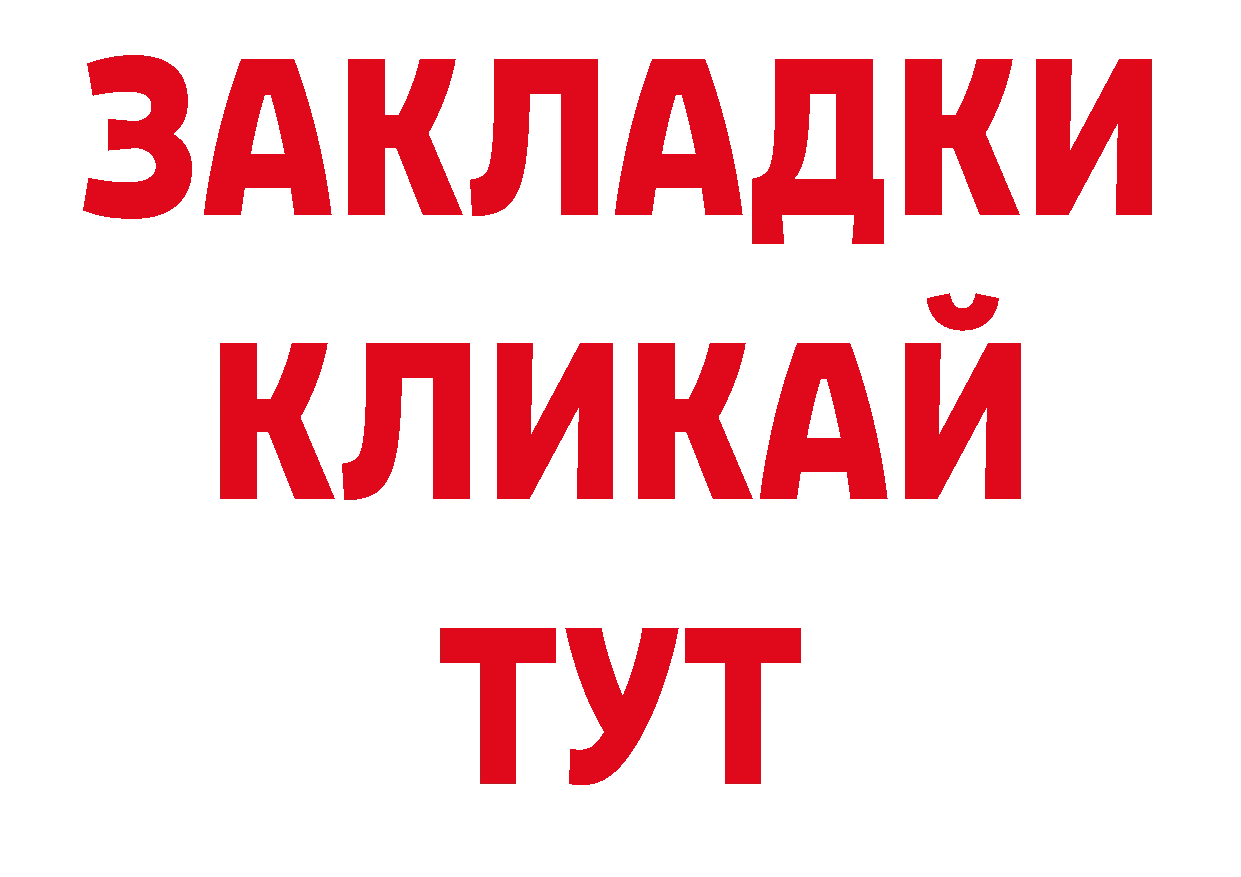 ЗАКЛАДКИ
КЛИКАЙ
ТУТ